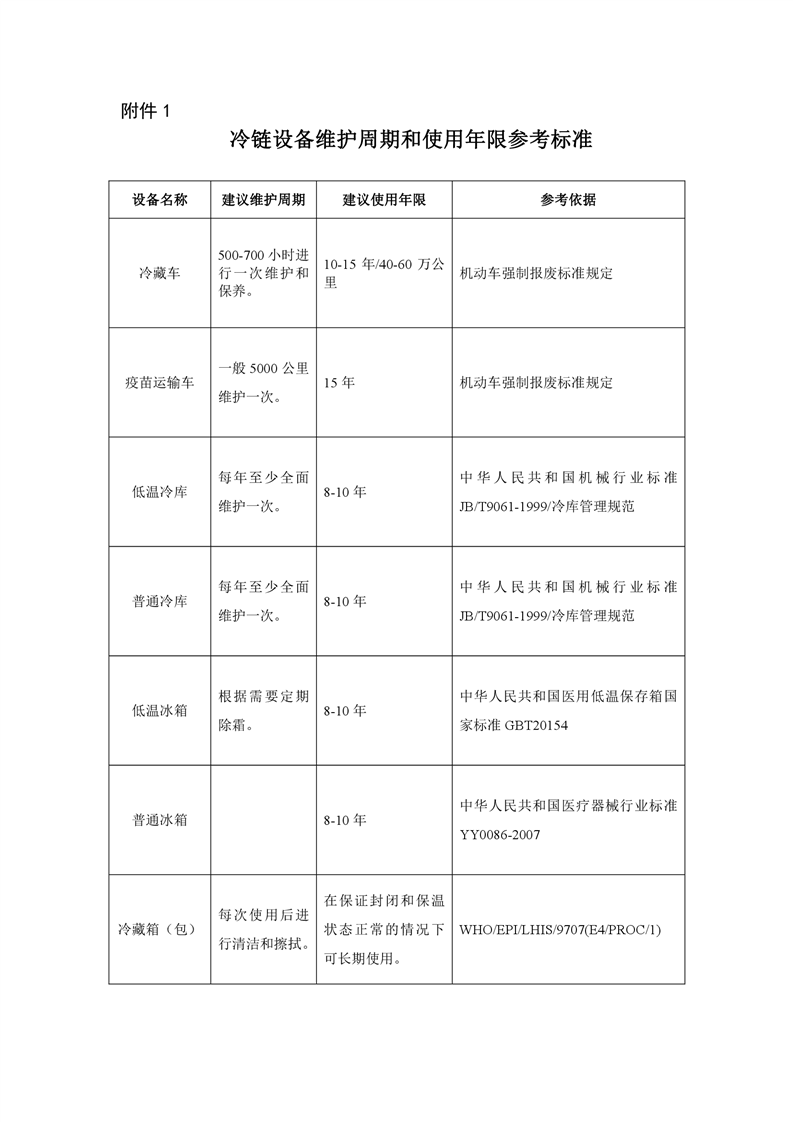 附件 1

冷链设备维护周期和使用年限参考标准

| 设备名称 | 建议维护周期 | 建议使用年限 | 参考依据 |
|---|---|---|---|
| 冷藏车 | 500-700 小时进行一次维护和保养。 | 10-15 年/40-60 万公里 | 机动车强制报废标准规定 |
| 疫苗运输车 | 一般 5000 公里维护一次。 | 15 年 | 机动车强制报废标准规定 |
| 低温冷库 | 每年至少全面维护一次。 | 8-10 年 | 中华人民共和国机械行业标准 JB/T9061-1999/冷库管理规范 |
| 普通冷库 | 每年至少全面维护一次。 | 8-10 年 | 中华人民共和国机械行业标准 JB/T9061-1999/冷库管理规范 |
| 低温冰箱 | 根据需要定期除霜。 | 8-10 年 | 中华人民共和国医用低温保存箱国家标准 GBT20154 |
| 普通冰箱 | | 8-10 年 | 中华人民共和国医疗器械行业标准 YY0086-2007 |
| 冷藏箱（包） | 每次使用后进行清洁和擦拭。 | 在保证封闭和保温状态正常的情况下可长期使用。 | WHO/EPI/LHIS/9707(E4/PROC/1) |